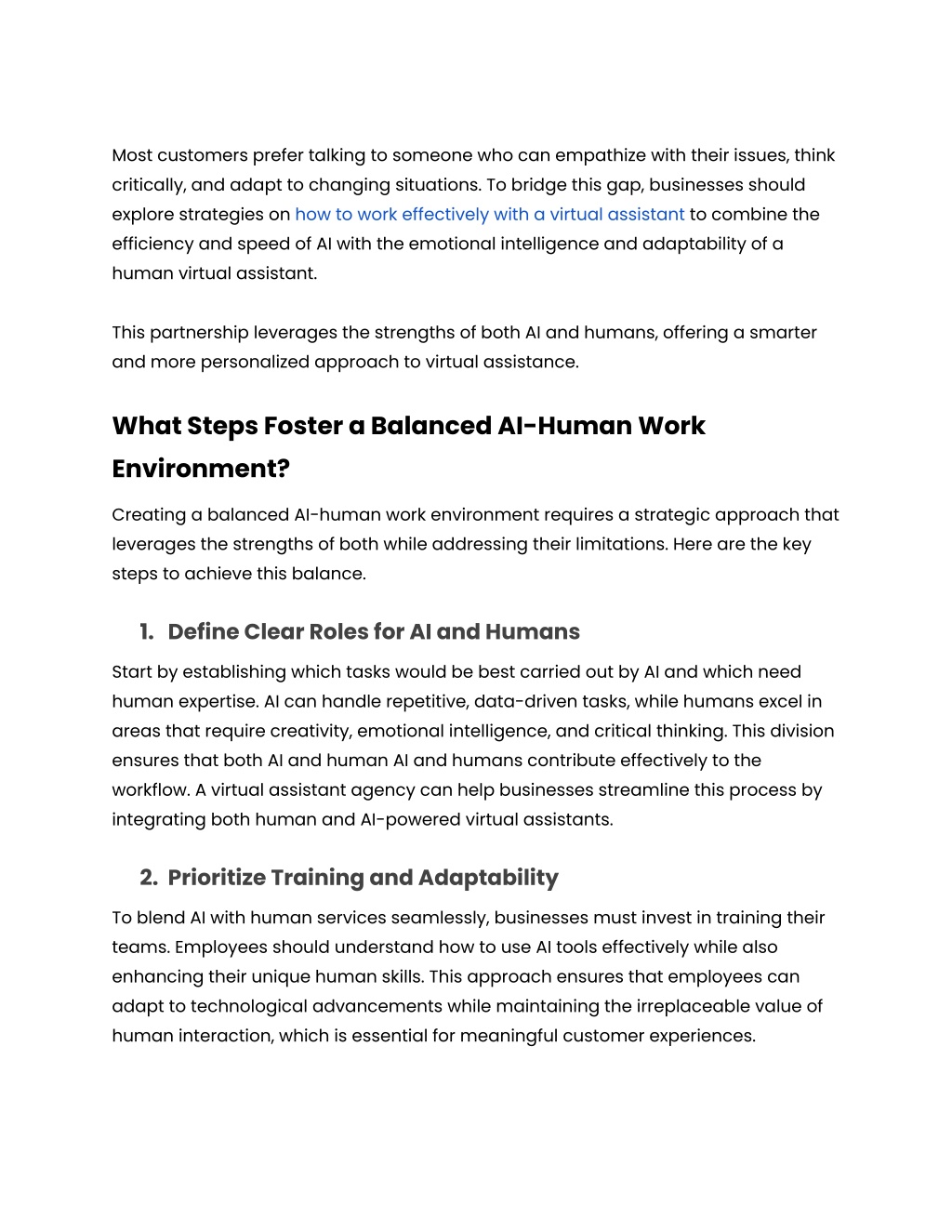 Most customers prefer talking to someone who can empathize with their issues, think critically, and adapt to changing situations. To bridge this gap, businesses should explore strategies on how to work effectively with a virtual assistant to combine the efficiency and speed of AI with the emotional intelligence and adaptability of a human virtual assistant.

This partnership leverages the strengths of both AI and humans, offering a smarter and more personalized approach to virtual assistance.

What Steps Foster a Balanced AI-Human Work Environment?

Creating a balanced AI-human work environment requires a strategic approach that leverages the strengths of both while addressing their limitations. Here are the key steps to achieve this balance.

1. Define Clear Roles for AI and Humans

Start by establishing which tasks would be best carried out by AI and which need human expertise. AI can handle repetitive, data-driven tasks, while humans excel in areas that require creativity, emotional intelligence, and critical thinking. This division ensures that both AI and human AI and humans contribute effectively to the workflow. A virtual assistant agency can help businesses streamline this process by integrating both human and AI-powered virtual assistants.

2. Prioritize Training and Adaptability

To blend AI with human services seamlessly, businesses must invest in training their teams. Employees should understand how to use AI tools effectively while also enhancing their unique human skills. This approach ensures that employees can adapt to technological advancements while maintaining the irreplaceable value of human interaction, which is essential for meaningful customer experiences.